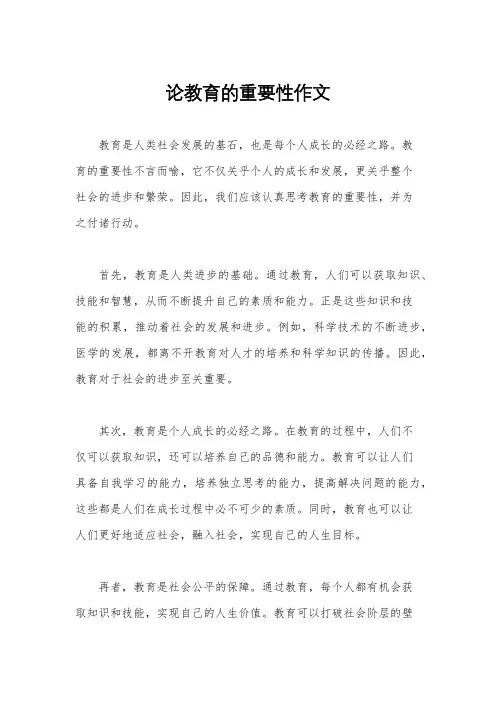 论教育的重要性作文

教育是人类社会发展的基石，也是每个人成长的必经之路。教育的重要性不言而喻，它不仅关乎个人的成长和发展，更关乎整个社会的进步和繁荣。因此，我们应该认真思考教育的重要性，并为之付诸行动。

首先，教育是人类进步的基础。通过教育，人们可以获取知识、技能和智慧，从而不断提升自己的素质和能力。正是这些知识和技能的积累，推动着社会的发展和进步。例如，科学技术的不断进步，医学的发展，都离不开教育对人才的培养和科学知识的传播。因此，教育对于社会的进步至关重要。

其次，教育是个人成长的必经之路。在教育的过程中，人们不仅可以获取知识，还可以培养自己的品德和能力。教育可以让人们具备自我学习的能力，培养独立思考的能力，提高解决问题的能力，这些都是人们在成长过程中必不可少的素质。同时，教育也可以让人们更好地适应社会，融入社会，实现自己的人生目标。

再者，教育是社会公平的保障。通过教育，每个人都有机会获取知识和技能，实现自己的人生价值。教育可以打破社会阶层的壁